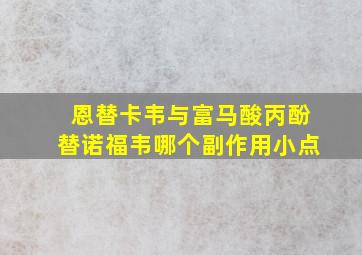 恩替卡韦与富马酸丙酚替诺福韦哪个副作用小点